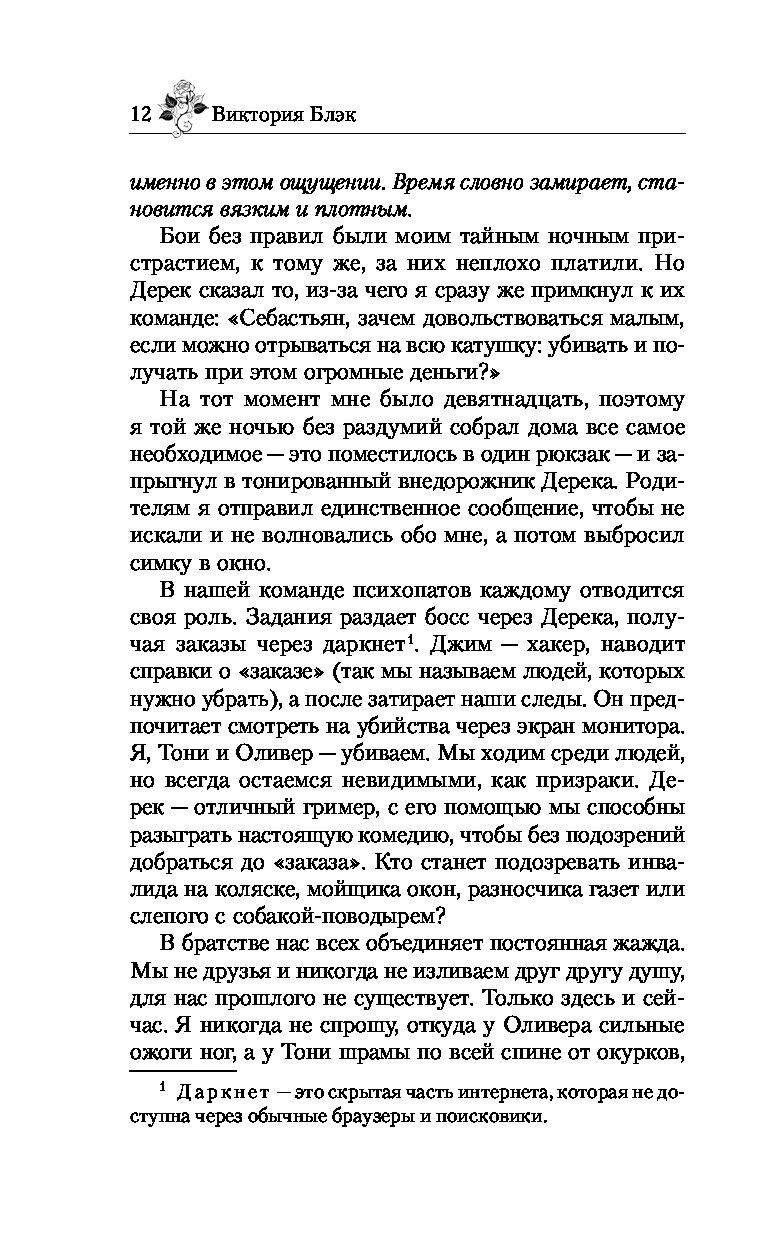 12 Виктория Блэк

именно в этом ощущении. Время словно замирает, становится вязким и плотным.

Бои без правил были моим тайным ночным пристрастием, к тому же, за них неплохо платили. Но Дерек сказал то, из-за чего я сразу же примкнул к их команде: «Себастьян, зачем довольствоваться малым, если можно отрываться на всю катушку: убивать и получать при этом огромные деньги?»

На тот момент мне было девятнадцать, поэтому я той же ночью без раздумий собрал дома все самое необходимое — это поместилось в один рюкзак — и запрыгнул в тонированный внедорожник Дерека. Родителям я отправил единственное сообщение, чтобы не искали и не волновались обо мне, а потом выбросил симку в окно.

В нашей команде психопатов каждому отводится своя роль. Задания раздает босс через Дерека, получая заказы через даркнет$^1$. Джим — хакер, наводит справки о «заказе» (так мы называем людей, которых нужно убрать), а после затирает наши следы. Он предпочитает смотреть на убийства через экран монитора. Я, Тони и Оливер — убиваем. Мы ходим среди людей, но всегда остаемся невидимыми, как призраки. Дерек — отличный гример, с его помощью мы способны разыграть настоящую комедию, чтобы без подозрений добраться до «заказа». Кто станет подозревать инвалида на коляске, мойщика окон, разносчика газет или слепого с собакой-поводырем?

В братстве нас всех объединяет постоянная жажда. Мы не друзья и никогда не изливаем друг другу душу, для нас прошлого не существует. Только здесь и сейчас. Я никогда не спрошу, откуда у Оливера сильные ожоги ног, а у Тони шрамы по всей спине от окурков,

$^1$ Даркнет — это скрытая часть интернета, которая не доступна через обычные браузеры и поисковики.